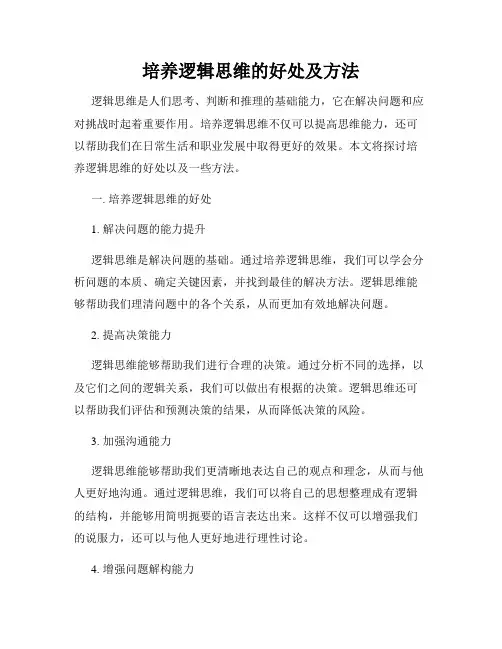 培养逻辑思维的好处及方法

逻辑思维是人们思考、判断和推理的基础能力，它在解决问题和应对挑战时起着重要作用。培养逻辑思维不仅可以提高思维能力，还可以帮助我们在日常生活和职业发展中取得更好的效果。本文将探讨培养逻辑思维的好处以及一些方法。

一. 培养逻辑思维的好处

1. 解决问题的能力提升

逻辑思维是解决问题的基础。通过培养逻辑思维，我们可以学会分析问题的本质、确定关键因素，并找到最佳的解决方法。逻辑思维能够帮助我们理清问题中的各个关系，从而更加有效地解决问题。

2. 提高决策能力

逻辑思维能够帮助我们进行合理的决策。通过分析不同的选择，以及它们之间的逻辑关系，我们可以做出有根据的决策。逻辑思维还可以帮助我们评估和预测决策的结果，从而降低决策的风险。

3. 加强沟通能力

逻辑思维能够帮助我们更清晰地表达自己的观点和理念，从而与他人更好地沟通。通过逻辑思维，我们可以将自己的思想整理成有逻辑的结构，并能够用简明扼要的语言表达出来。这样不仅可以增强我们的说服力，还可以与他人更好地进行理性讨论。

4. 增强问题解构能力